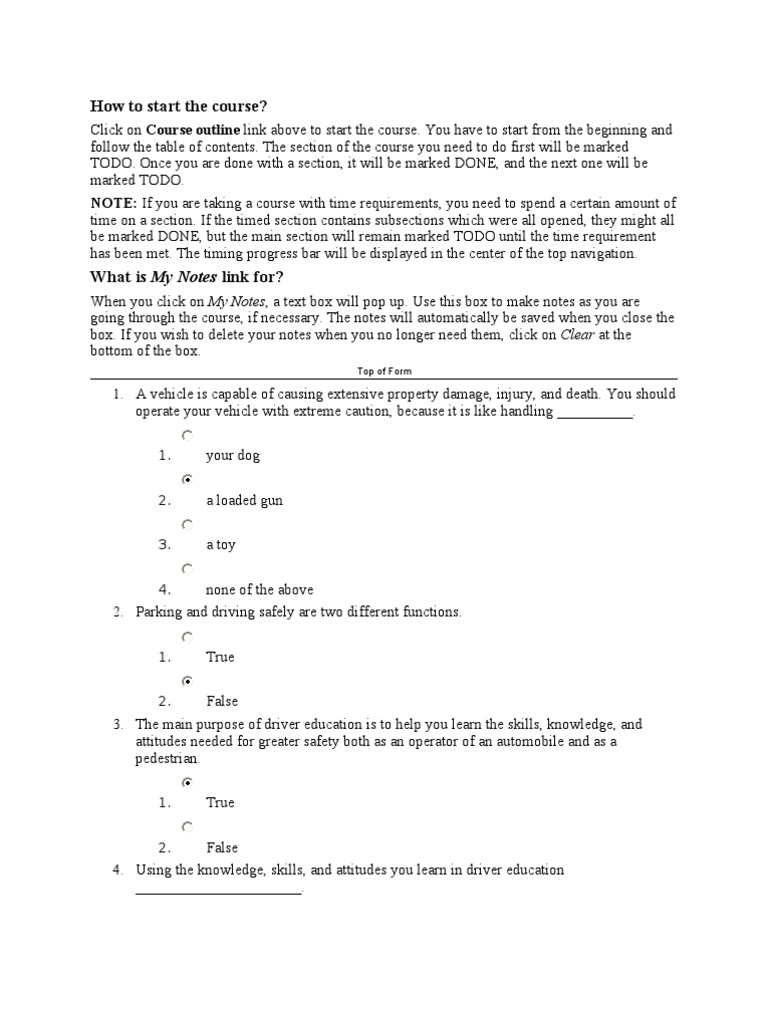 How to start the course?

Click on Course outline link above to start the course. You have to start from the beginning and follow the table of contents. The section of the course you need to do first will be marked TODO. Once you are done with a section, it will be marked DONE, and the next one will be marked TODO.

NOTE: If you are taking a course with time requirements, you need to spend a certain amount of time on a section. If the timed section contains subsections which were all opened, they might all be marked DONE, but the main section will remain marked TODO until the time requirement has been met. The timing progress bar will be displayed in the center of the top navigation.

What is My Notes link for?

When you click on My Notes, a text box will pop up. Use this box to make notes as you are going through the course, if necessary. The notes will automatically be saved when you close the box. If you wish to delete your notes when you no longer need them, click on Clear at the bottom of the box.

Top of Form

1. A vehicle is capable of causing extensive property damage, injury, and death. You should operate your vehicle with extreme caution, because it is like handling ___________.

1. your dog
2. a loaded gun
3. a toy
4. none of the above

2. Parking and driving safely are two different functions.

1. True
2. False

3. The main purpose of driver education is to help you learn the skills, knowledge, and attitudes needed for greater safety both as an operator of an automobile and as a pedestrian.

1. True
2. False

4. Using the knowledge, skills, and attitudes you learn in driver education ________________________.